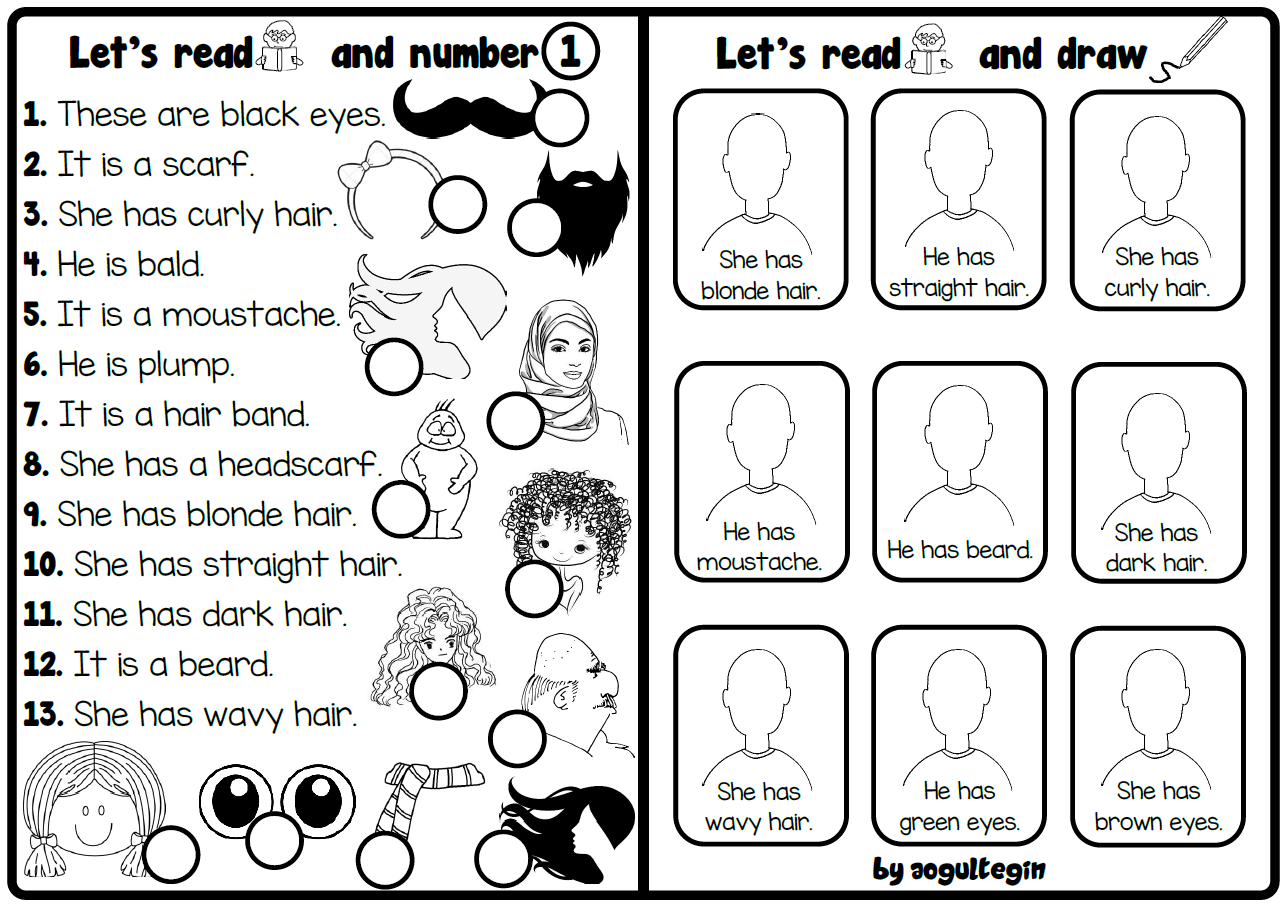 Let's read and number 1

1. These are black eyes.
2. It is a scarf.
3. She has curly hair.
4. He is bald.
5. It is a moustache.
6. He is plump.
7. It is a hair band.
8. She has a headscarf.
9. She has blonde hair.
10. She has straight hair.
11. She has dark hair.
12. It is a beard.
13. She has wavy hair.

Let's read and draw

She has blonde hair.

He has straight hair.

She has curly hair.

He has moustache.

He has beard.

She has dark hair.

She has wavy hair.

He has green eyes.

She has brown eyes.

by aogultegin